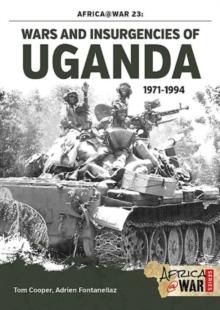 AFRICA@WAR 23:

WARS AND INSURGENCIES OF
UGANDA
1971-1994

Tom Cooper, Adrien Fontanellaz

AFRICA @ WAR SERIES